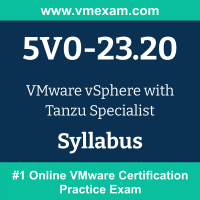 www.vmexam.com

5V0-23.20

VMware vSphere with Tanzu Specialist

Syllabus

#1 Online VMware Certification Practice Exam